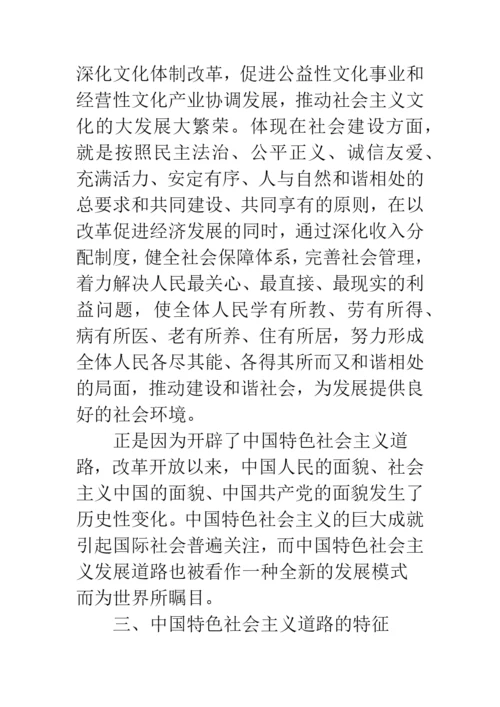 深化文化体制改革，促进公益性文化事业和经营性文化产业协调发展，推动社会主义文化的大发展大繁荣。体现在社会建设方面，就是按照民主法治、公平正义、诚信友爱、充满活力、安定有序、人与自然和谐相处的总要求和共同建设、共同享有的原则，在以改革促进经济发展的同时，通过深化收入分配制度，健全社会保障体系，完善社会管理，着力解决人民最关心、最直接、最现实的利益问题，使全体人民学有所教、劳有所得、病有所医、老有所养、住有所居，努力形成全体人民各尽其能、各得其所而又和谐相处的局面，推动建设和谐社会，为发展提供良好的社会环境。

正是因为开辟了中国特色社会主义道路，改革开放以来，中国人民的面貌、社会主义中国的面貌、中国共产党的面貌发生了历史性变化。中国特色社会主义的巨大成就引起国际社会普遍关注，而中国特色社会主义发展道路也被看作一种全新的发展模式而为世界所瞩目。

三、中国特色社会主义道路的特征